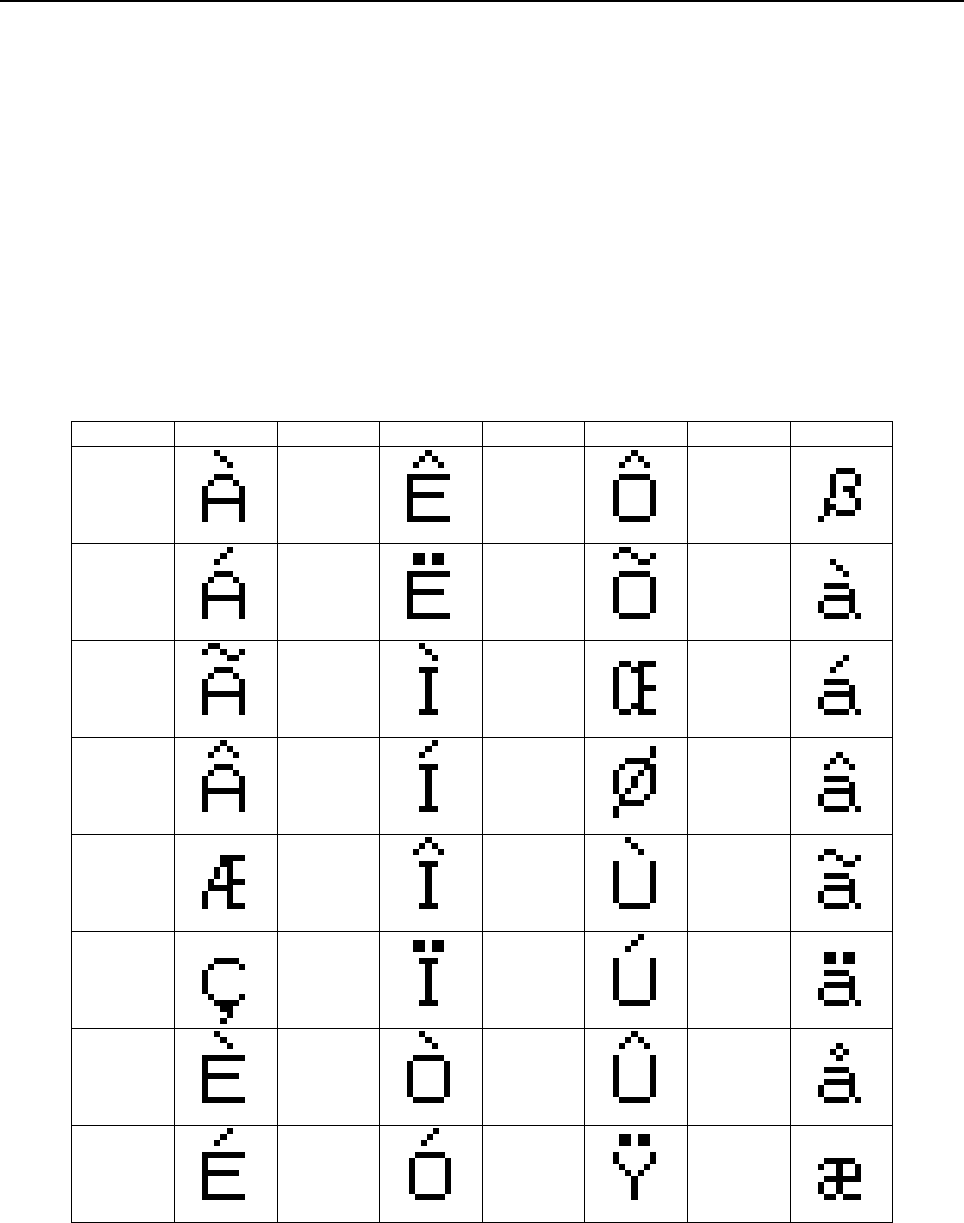 |  |  |  |  |  |  |  |  |
|---|---|---|---|---|---|---|---|
|  | À |  | Ê |  | Ô |  | ß |
|  | Á |  | Ë |  | Õ |  | à |
|  | Ã |  | Ì |  | Œ |  | á |
|  | Â |  | Í |  | Ø |  | â |
|  | Æ |  | Î |  | Ù |  | ã |
|  | Ç |  | Ï |  | Ú |  | ä |
|  | È |  | Ò |  | Û |  | å |
|  | É |  | Ó |  | Ÿ |  | æ |